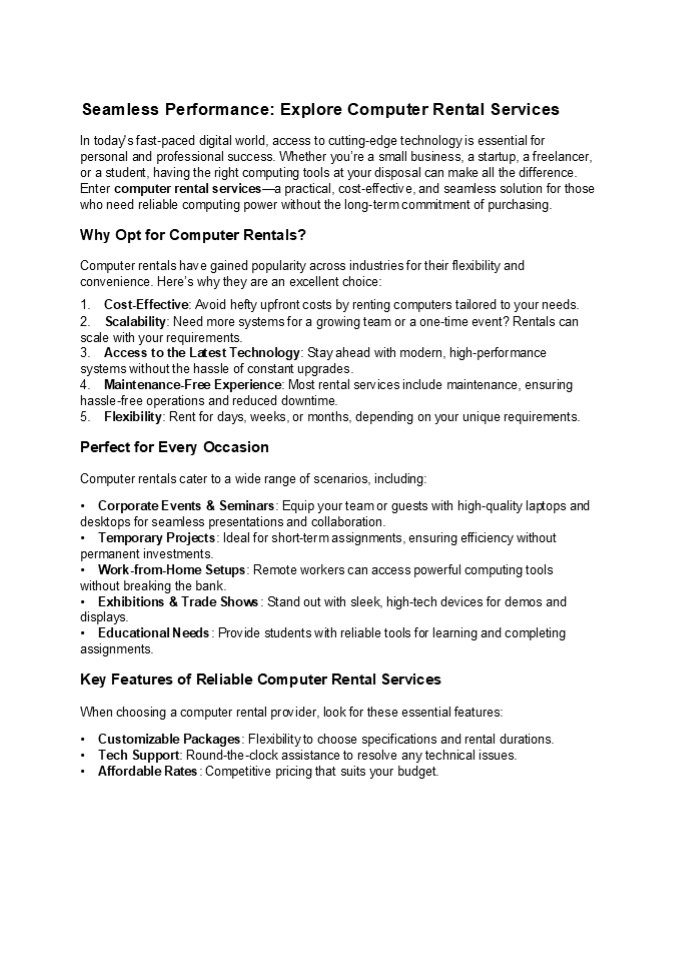 Seamless Performance: Explore Computer Rental Services

In today's fast-paced digital world, access to cutting-edge technology is essential for personal and professional success. Whether you're a small business, a startup, a freelancer, or a student, having the right computing tools at your disposal can make all the difference. Enter computer rental services—a practical, cost-effective, and seamless solution for those who need reliable computing power without the long-term commitment of purchasing.

Why Opt for Computer Rentals?

Computer rentals have gained popularity across industries for their flexibility and convenience. Here's why they are an excellent choice:

1. Cost-Effective: Avoid hefty upfront costs by renting computers tailored to your needs.
2. Scalability: Need more systems for a growing team or a one-time event? Rentals can scale with your requirements.
3. Access to the Latest Technology: Stay ahead with modern, high-performance systems without the hassle of constant upgrades.
4. Maintenance-Free Experience: Most rental services include maintenance, ensuring hassle-free operations and reduced downtime.
5. Flexibility: Rent for days, weeks, or months, depending on your unique requirements.

Perfect for Every Occasion

Computer rentals cater to a wide range of scenarios, including:

• Corporate Events & Seminars: Equip your team or guests with high-quality laptops and desktops for seamless presentations and collaboration.
• Temporary Projects: Ideal for short-term assignments, ensuring efficiency without permanent investments.
• Work-from-Home Setups: Remote workers can access powerful computing tools without breaking the bank.
• Exhibitions & Trade Shows: Stand out with sleek, high-tech devices for demos and displays.
• Educational Needs: Provide students with reliable tools for learning and completing assignments.

Key Features of Reliable Computer Rental Services

When choosing a computer rental provider, look for these essential features:

• Customizable Packages: Flexibility to choose specifications and rental durations.
• Tech Support: Round-the-clock assistance to resolve any technical issues.
• Affordable Rates: Competitive pricing that suits your budget.